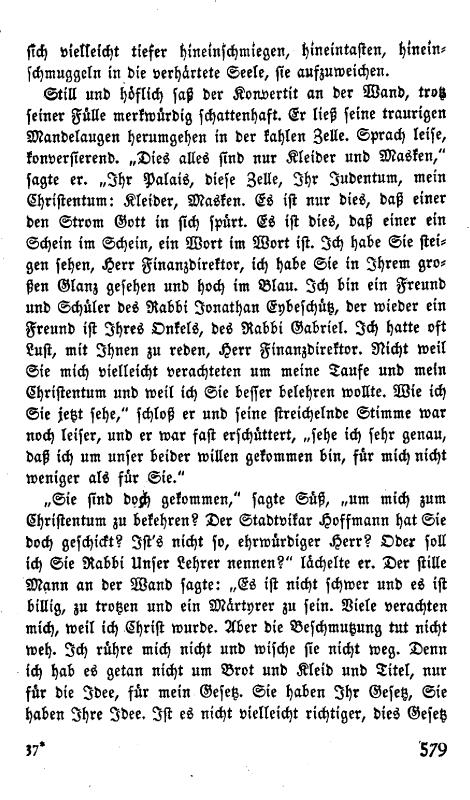 sich vielleicht tiefer hineinschmiegen, hineintasten, hineinschmuggeln in die verhärtete Seele, sie aufzuweichen.

Still und höflich saß der Konvertit an der Wand, trotz seiner Fülle merkwürdig schattenhaft. Er ließ seine traurigen Mandelaugen herumgehen in der kahlen Zelle. Sprach leise, konversierend. „Dies alles sind nur Kleider und Masken," sagte er. „Ihr Palais, diese Zelle, Ihr Judentum, mein Christentum: Kleider, Masken. Es ist nur dies, daß einer den Strom Gott in sich spürt. Es ist dies, daß einer ein Schein im Schein, ein Wort im Wort ist. Ich habe Sie steigen sehen, Herr Finanzdirektor, ich habe Sie in Ihrem großen Glanz gesehen und hoch im Blau. Ich bin ein Freund und Schüler des Rabbi Jonathan Eybeschütz, der wieder ein Freund ist Ihres Onkels, des Rabbi Gabriel. Ich hatte oft Lust, mit Ihnen zu reden, Herr Finanzdirektor. Nicht weil Sie mich vielleicht verachteten um meine Taufe und mein Christentum und weil ich Sie besser belehren wollte. Wie ich Sie jetzt sehe," schloß er und seine streichelnde Stimme war noch leiser, und er war fast erschüttert, „sehe ich sehr genau, daß ich um unser beider willen gekommen bin, für mich nicht weniger als für Sie."

„Sie sind doch gekommen," sagte Süß, „um mich zum Christentum zu bekehren? Der Stadtvikar Hoffmann hat Sie doch geschickt? Ist's nicht so, ehrwürdiger Herr? Oder soll ich Sie Rabbi Unser Lehrer nennen?" lächelte er. Der stille Mann an der Wand sagte: „Es ist nicht schwer und es ist billig, zu trotzen und ein Märtyrer zu sein. Viele verachten mich, weil ich Christ wurde. Aber die Beschmutzung tut nicht weh. Ich rühre mich nicht und wische sie nicht weg. Denn ich hab es getan nicht um Brot und Kleid und Titel, nur für die Idee, für mein Gesetz. Sie haben Ihr Gesetz, Sie haben Ihre Idee. Ist es nicht vielleicht richtiger, dies Gesetz

37*

579